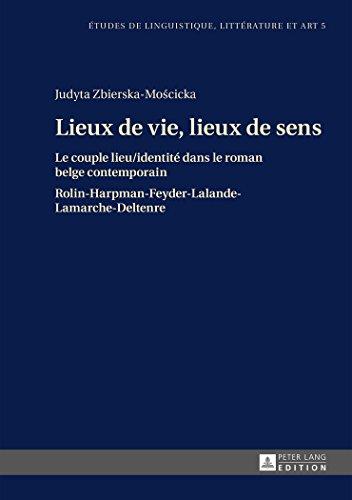 ÉTUDES DE LINGUISTIQUE, LITTÉRATURE ET ART 5

Judyta Zbierska-Mościcka

Lieux de vie, lieux de sens

Le couple lieu/identité dans le roman belge contemporain

Rolin-Harpman-Feyder-Lalande-Lamarche-Deltenre

PETER LANG EDITION